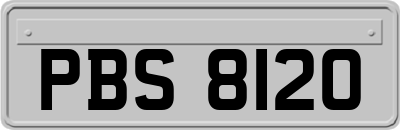 PBS 8120